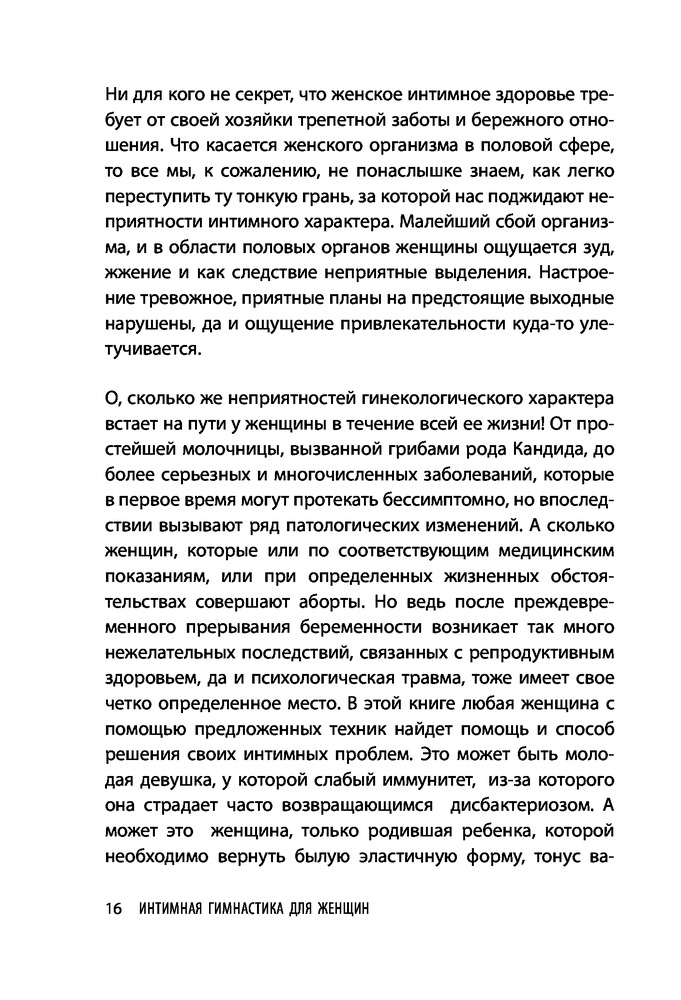 Ни для кого не секрет, что женское интимное здоровье требует от своей хозяйки трепетной заботы и бережного отношения. Что касается женского организма в половой сфере, то все мы, к сожалению, не понаслышке знаем, как легко переступить ту тонкую грань, за которой нас поджидают неприятности интимного характера. Малейший сбой организма, и в области половых органов женщины ощущается зуд, жжение и как следствие неприятные выделения. Настроение тревожное, приятные планы на предстоящие выходные нарушены, да и ощущение привлекательности куда-то улетучивается.

О, сколько же неприятностей гинекологического характера встает на пути у женщины в течение всей ее жизни! От простейшей молочницы, вызванной грибами рода Кандида, до более серьезных и многочисленных заболеваний, которые в первое время могут протекать бессимптомно, но впоследствии вызывают ряд патологических изменений. А сколько женщин, которые или по соответствующим медицинским показаниям, или при определенных жизненных обстоятельствах совершают аборты. Но ведь после преждевременного прерывания беременности возникает так много нежелательных последствий, связанных с репродуктивным здоровьем, да и психологическая травма, тоже имеет свое четко определенное место. В этой книге любая женщина с помощью предложенных техник найдет помощь и способ решения своих интимных проблем. Это может быть молодая девушка, у которой слабый иммунитет, из-за которого она страдает часто возвращающимся дисбактериозом. А может это женщина, только родившая ребенка, которой необходимо вернуть былую эластичную форму, тонус ва-

16 ИНТИМНАЯ ГИМНАСТИКА ДЛЯ ЖЕНЩИН